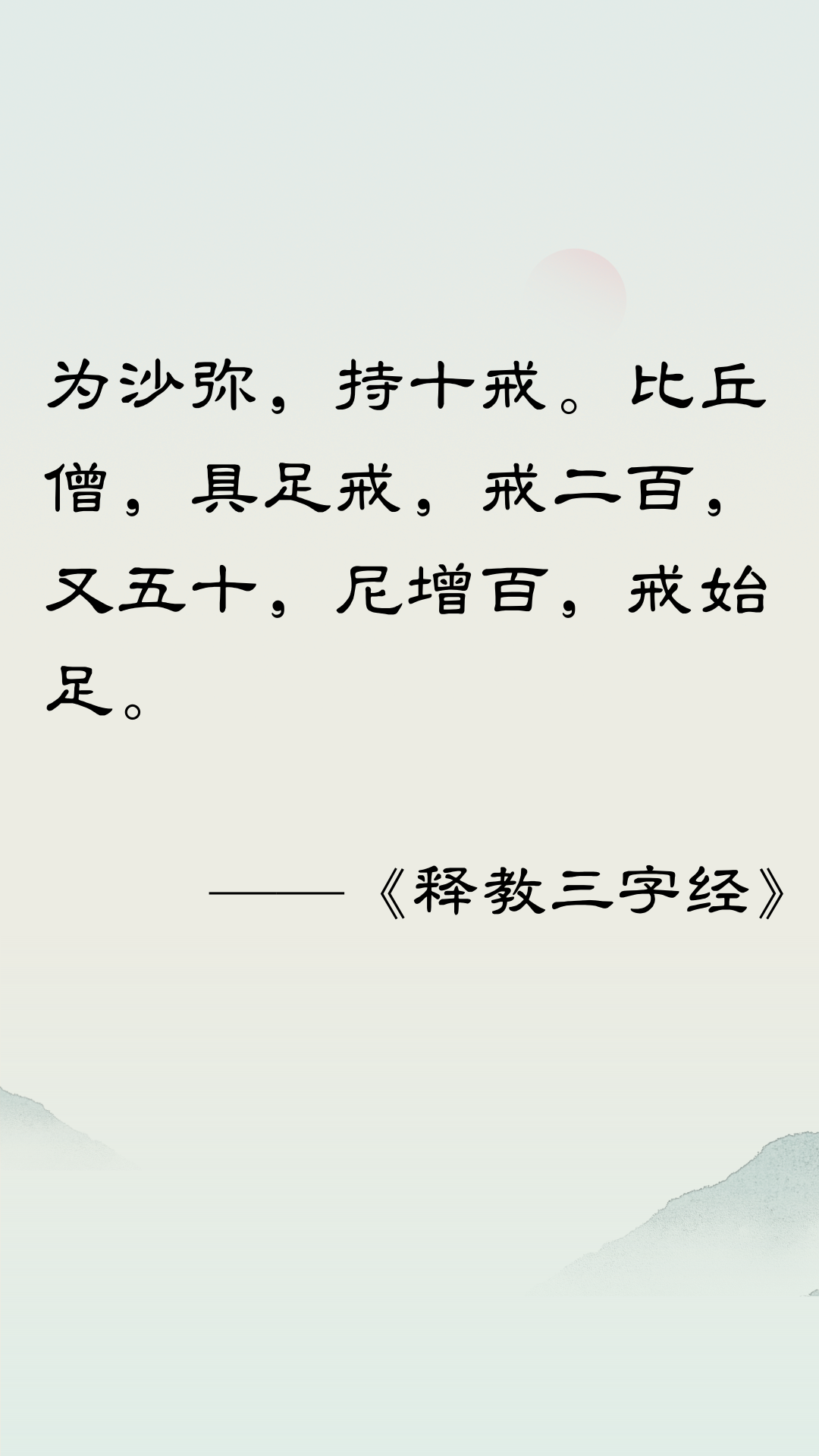 为沙弥，持十戒。比丘僧，具足戒，戒二百，又五十，尼增百，戒始足。

——《释教三字经》